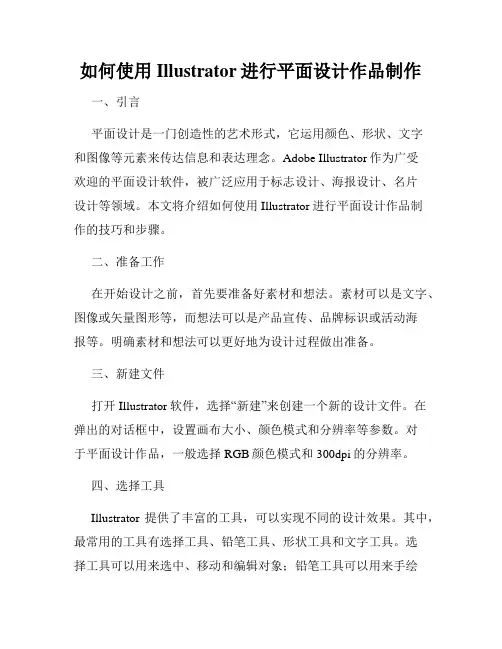 如何使用 Illustrator 进行平面设计作品制作

一、引言

平面设计是一门创造性的艺术形式，它运用颜色、形状、文字和图像等元素来传达信息和表达理念。Adobe Illustrator 作为广受欢迎的平面设计软件，被广泛应用于标志设计、海报设计、名片设计等领域。本文将介绍如何使用 Illustrator 进行平面设计作品制作的技巧和步骤。

二、准备工作

在开始设计之前，首先要准备好素材和想法。素材可以是文字、图像或矢量图形等，而想法可以是产品宣传、品牌标识或活动海报等。明确素材和想法可以更好地为设计过程做出准备。

三、新建文件

打开 Illustrator 软件，选择“新建”来创建一个新的设计文件。在弹出的对话框中，设置画布大小、颜色模式和分辨率等参数。对于平面设计作品，一般选择 RGB 颜色模式和 300dpi 的分辨率。

四、选择工具

Illustrator 提供了丰富的工具，可以实现不同的设计效果。其中，最常用的工具有选择工具、铅笔工具、形状工具和文字工具。选择工具可以用来选中、移动和编辑对象；铅笔工具可以用来手绘